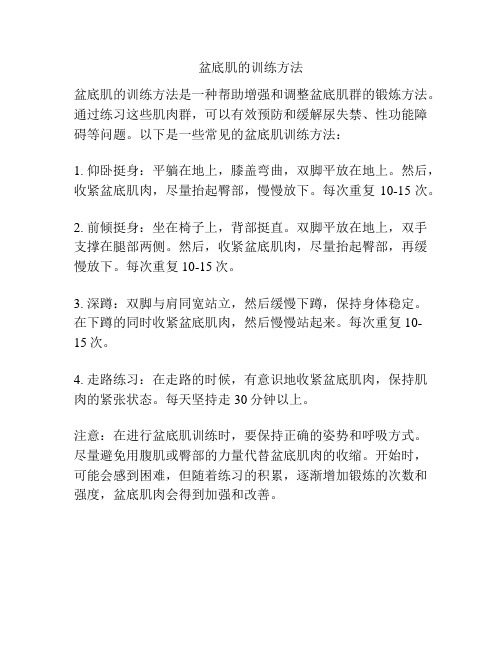 盆底肌的训练方法

盆底肌的训练方法是一种帮助增强和调整盆底肌群的锻炼方法。通过练习这些肌肉群，可以有效预防和缓解尿失禁、性功能障碍等问题。以下是一些常见的盆底肌训练方法：

1. 仰卧挺身：平躺在地上，膝盖弯曲，双脚平放在地上。然后，收紧盆底肌肉，尽量抬起臀部，慢慢放下。每次重复 10-15 次。

2. 前倾挺身：坐在椅子上，背部挺直。双脚平放在地上，双手支撑在腿部两侧。然后，收紧盆底肌肉，尽量抬起臀部，再缓慢放下。每次重复 10-15 次。

3. 深蹲：双脚与肩同宽站立，然后缓慢下蹲，保持身体稳定。在下蹲的同时收紧盆底肌肉，然后慢慢站起来。每次重复 10-15 次。

4. 走路练习：在走路的时候，有意识地收紧盆底肌肉，保持肌肉的紧张状态。每天坚持走 30 分钟以上。

注意：在进行盆底肌训练时，要保持正确的姿势和呼吸方式。尽量避免用腹肌或臀部的力量代替盆底肌肉的收缩。开始时，可能会感到困难，但随着练习的积累，逐渐增加锻炼的次数和强度，盆底肌肉会得到加强和改善。